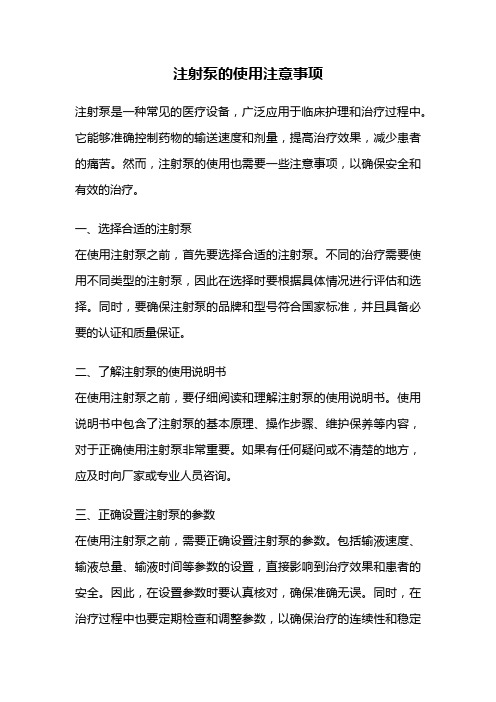 注射泵的使用注意事项

注射泵是一种常见的医疗设备，广泛应用于临床护理和治疗过程中。它能够准确控制药物的输送速度和剂量，提高治疗效果，减少患者的痛苦。然而，注射泵的使用也需要一些注意事项，以确保安全和有效的治疗。

一、选择合适的注射泵
在使用注射泵之前，首先要选择合适的注射泵。不同的治疗需要使用不同类型的注射泵，因此在选择时要根据具体情况进行评估和选择。同时，要确保注射泵的品牌和型号符合国家标准，并且具备必要的认证和质量保证。

二、了解注射泵的使用说明书
在使用注射泵之前，要仔细阅读和理解注射泵的使用说明书。使用说明书中包含了注射泵的基本原理、操作步骤、维护保养等内容，对于正确使用注射泵非常重要。如果有任何疑问或不清楚的地方，应及时向厂家或专业人员咨询。

三、正确设置注射泵的参数
在使用注射泵之前，需要正确设置注射泵的参数。包括输液速度、输液总量、输液时间等参数的设置，直接影响到治疗效果和患者的安全。因此，在设置参数时要认真核对，确保准确无误。同时，在治疗过程中也要定期检查和调整参数，以确保治疗的连续性和稳定